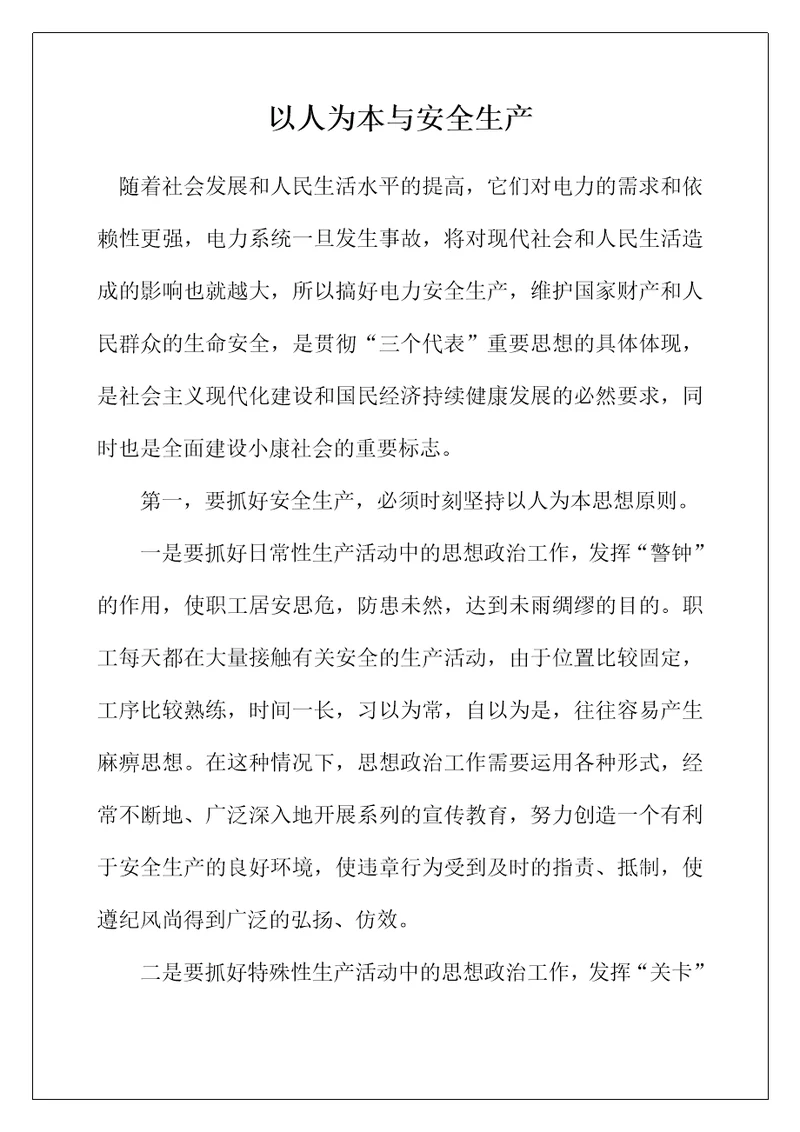 以人为本与安全生产

随着社会发展和人民生活水平的提高，它们对电力的需求和依赖性更强，电力系统一旦发生事故，将对现代社会和人民生活造成的影响也就越大，所以搞好电力安全生产，维护国家财产和人民群众的生命安全，是贯彻“三个代表”重要思想的具体体现，是社会主义现代化建设和国民经济持续健康发展的必然要求，同时也是全面建设小康社会的重要标志。

第一，要抓好安全生产，必须时刻坚持以人为本思想原则。

一是要抓好日常性生产活动中的思想政治工作，发挥“警钟”的作用，使职工居安思危，防患未然，达到未雨绸缪的目的。职工每天都在大量接触有关安全的生产活动，由于位置比较固定，工序比较熟练，时间一长，习以为常，自以为是，往往容易产生麻痹思想。在这种情况下，思想政治工作需要运用各种形式，经常不断地、广泛深入地开展系列的宣传教育，努力创造一个有利于安全生产的良好环境，使违章行为受到及时的指责、抵制，使遵纪风尚得到广泛的弘扬、仿效。

二是要抓好特殊性生产活动中的思想政治工作，发挥“关卡”